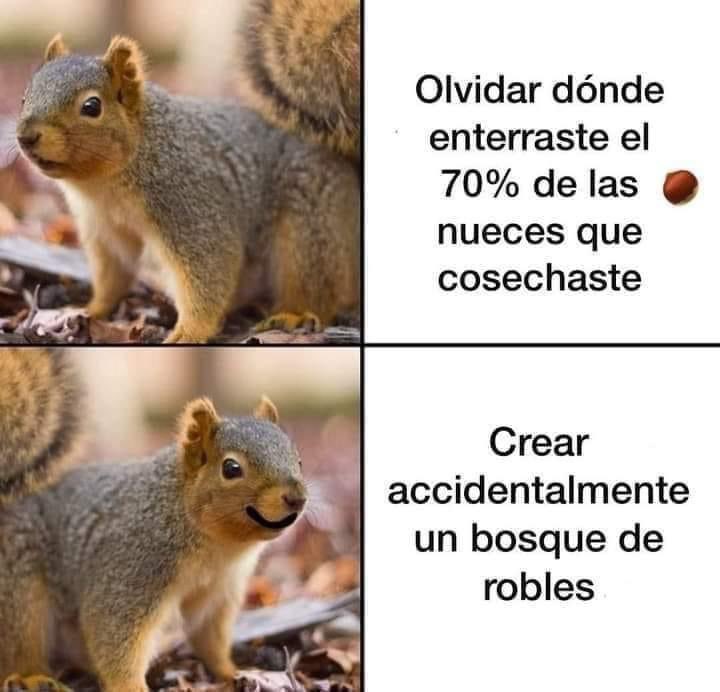 Olvidar dónde enterraste el 70% de las nueces que cosechaste

Crear accidentalmente un bosque de robles